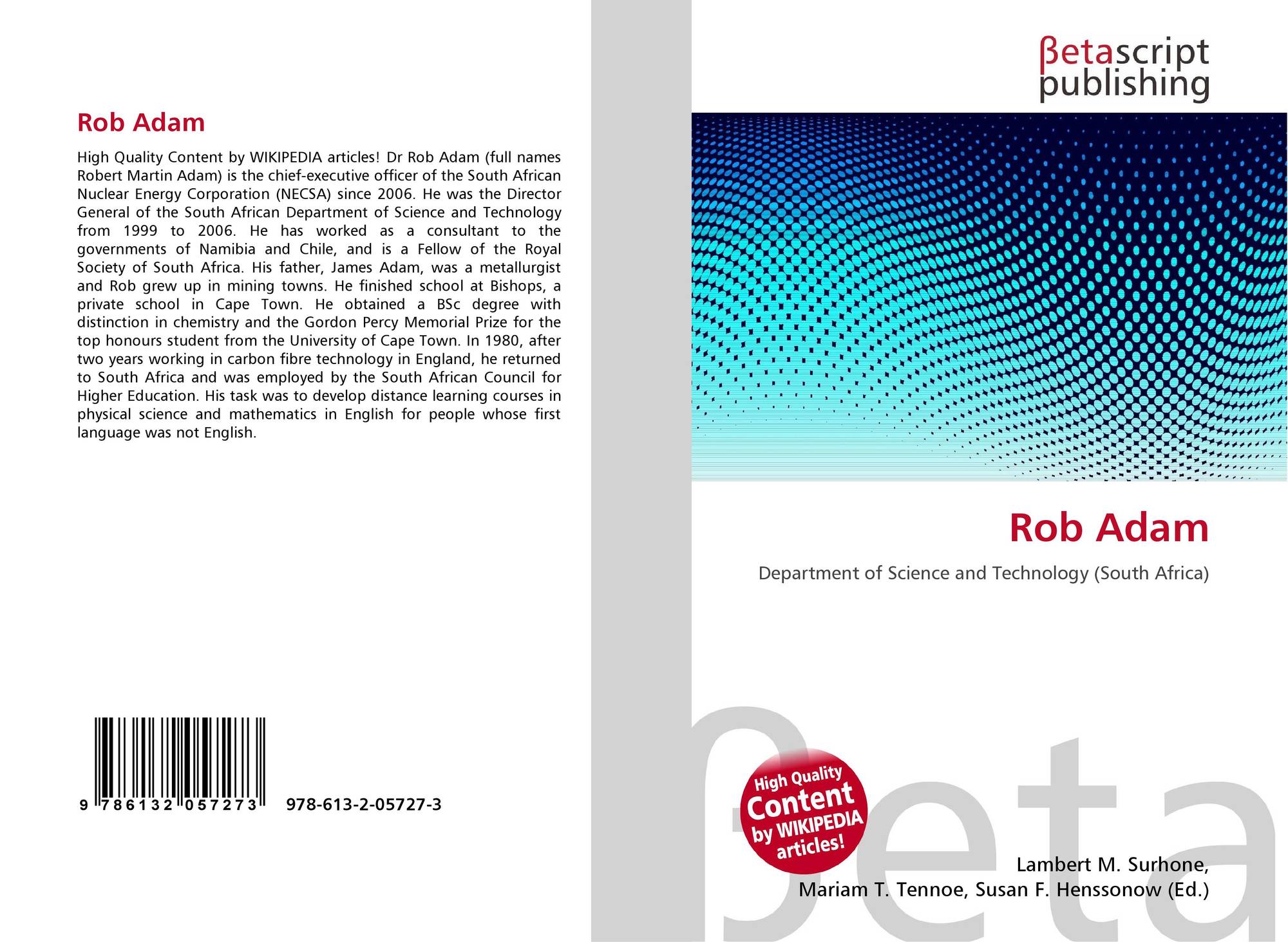 Rob Adam

High Quality Content by WIKIPEDIA articles! Dr Rob Adam (full names Robert Martin Adam) is the chief-executive officer of the South African Nuclear Energy Corporation (NECSA) since 2006. He was the Director General of the South African Department of Science and Technology from 1999 to 2006. He has worked as a consultant to the governments of Namibia and Chile, and is a Fellow of the Royal Society of South Africa. His father, James Adam, was a metallurgist and Rob grew up in mining towns. He finished school at Bishops, a private school in Cape Town. He obtained a BSc degree with distinction in chemistry and the Gordon Percy Memorial Prize for the top honours student from the University of Cape Town. In 1980, after two years working in carbon fibre technology in England, he returned to South Africa and was employed by the South African Council for Higher Education. His task was to develop distance learning courses in physical science and mathematics in English for people whose first language was not English.

9 786132 057273

978-613-2-05727-3

βetascript
publishing

Rob Adam

Department of Science and Technology (South Africa)

High Quality
Content
by WIKIPEDIA
articles!

Lambert M. Surhone,
Mariam T. Tennoe, Susan F. Henssonow (Ed.)

βeta